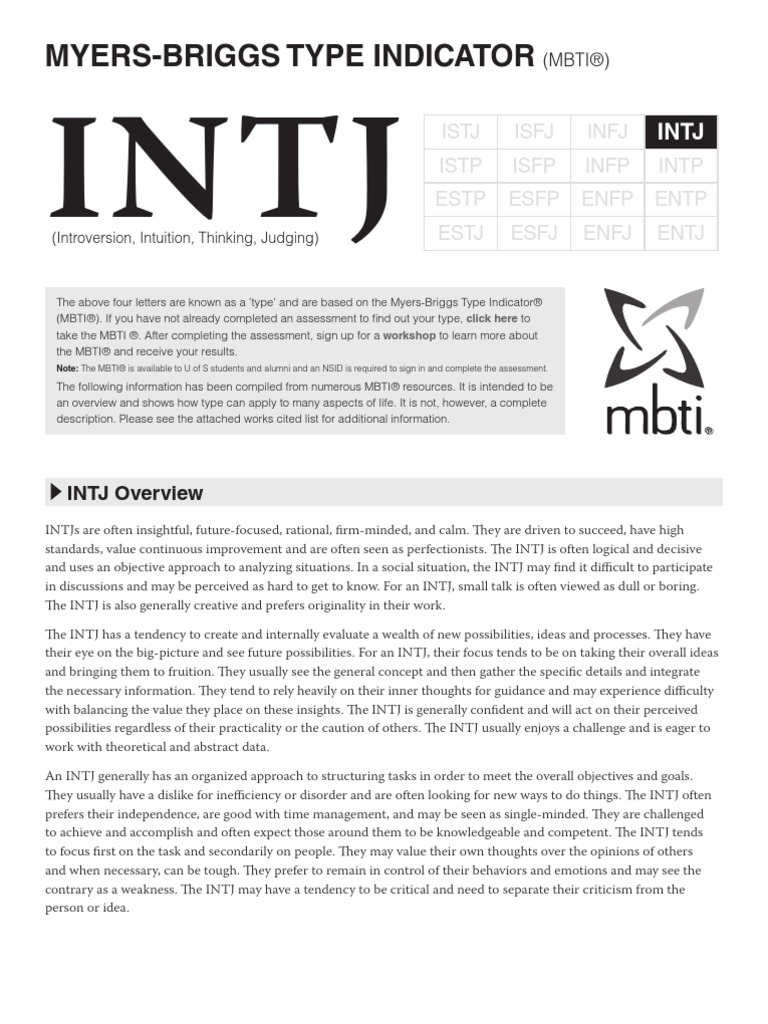 MYERS-BRIGGS TYPE INDICATOR (MBTI®)

INTJ

(Introversion, Intuition, Thinking, Judging)

| ISTJ | ISFJ | INFJ | INTJ |
|---|---|---|---|
| ISTP | ISFP | INFP | INTP |
| ESTP | ESFP | ENFP | ENTP |
| ESTJ | ESFJ | ENFJ | ENTJ |

The above four letters are known as a 'type' and are based on the Myers-Briggs Type Indicator® (MBTI®). If you have not already completed an assessment to find out your type, click here to take the MBTI ®. After completing the assessment, sign up for a workshop to learn more about the MBTI® and receive your results.

Note: The MBTI® is available to U of S students and alumni and an NSID is required to sign in and complete the assessment.

The following information has been compiled from numerous MBTI® resources. It is intended to be an overview and shows how type can apply to many aspects of life. It is not, however, a complete description. Please see the attached works cited list for additional information.

mbti®

INTJ Overview

INTJs are often insightful, future-focused, rational, firm-minded, and calm. They are driven to succeed, have high standards, value continuous improvement and are often seen as perfectionists. The INTJ is often logical and decisive and uses an objective approach to analyzing situations. In a social situation, the INTJ may find it difficult to participate in discussions and may be perceived as hard to get to know. For an INTJ, small talk is often viewed as dull or boring. The INTJ is also generally creative and prefers originality in their work.

The INTJ has a tendency to create and internally evaluate a wealth of new possibilities, ideas and processes. They have their eye on the big-picture and see future possibilities. For an INTJ, their focus tends to be on taking their overall ideas and bringing them to fruition. They usually see the general concept and then gather the specific details and integrate the necessary information. They tend to rely heavily on their inner thoughts for guidance and may experience difficulty with balancing the value they place on these insights. The INTJ is generally confident and will act on their perceived possibilities regardless of their practicality or the caution of others. The INTJ usually enjoys a challenge and is eager to work with theoretical and abstract data.

An INTJ generally has an organized approach to structuring tasks in order to meet the overall objectives and goals. They usually have a dislike for inefficiency or disorder and are often looking for new ways to do things. The INTJ often prefers their independence, are good with time management, and may be seen as single-minded. They are challenged to achieve and accomplish and often expect those around them to be knowledgeable and competent. The INTJ tends to focus first on the task and secondarily on people. They may value their own thoughts over the opinions of others and when necessary, can be tough. They prefer to remain in control of their behaviors and emotions and may see the contrary as a weakness. The INTJ may have a tendency to be critical and need to separate their criticism from the person or idea.